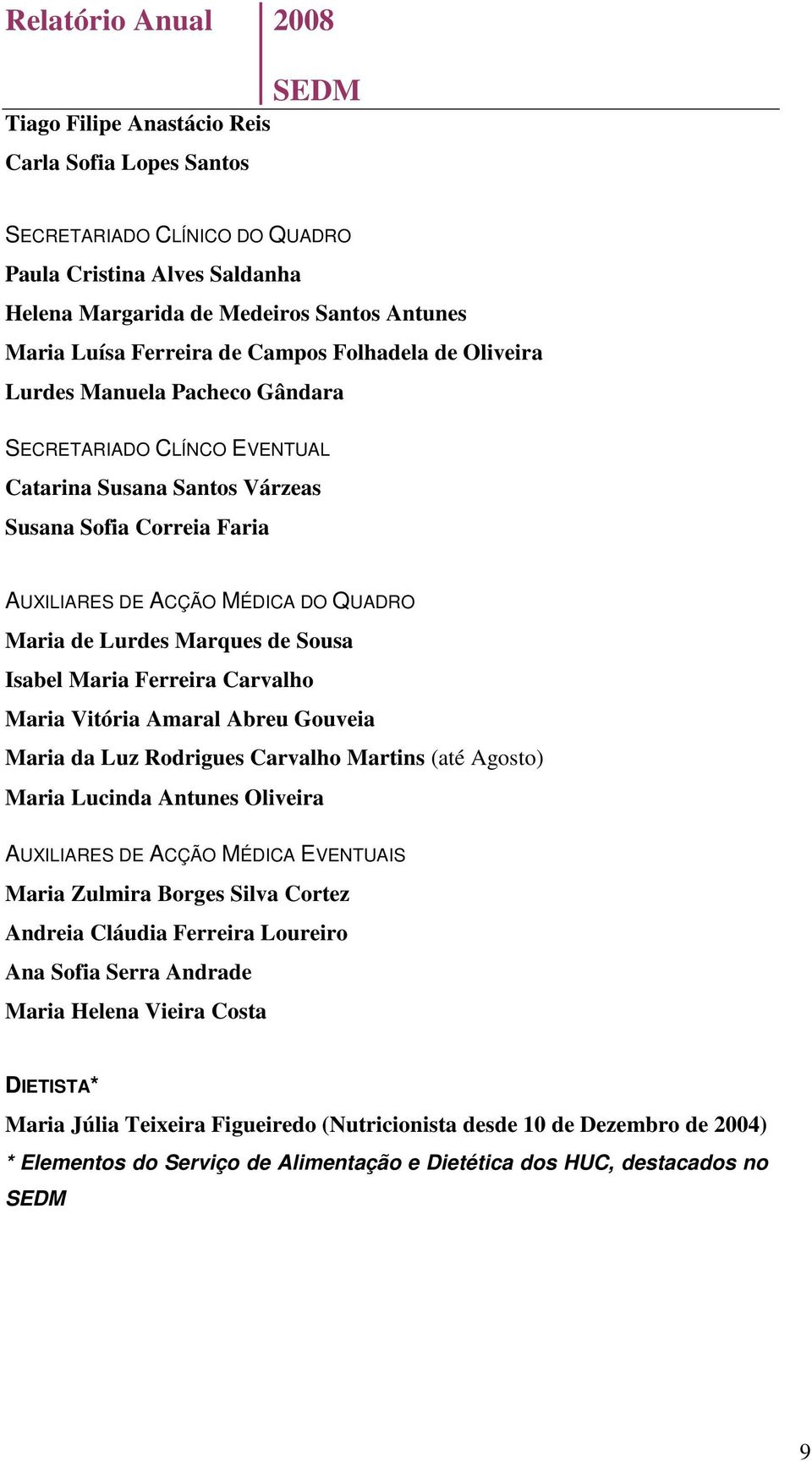 Relatório Anual 2008

SEDM

Tiago Filipe Anastácio Reis

Carla Sofia Lopes Santos

SECRETARIADO CLÍNICO DO QUADRO

Paula Cristina Alves Saldanha

Helena Margarida de Medeiros Santos Antunes

Maria Luísa Ferreira de Campos Folhadela de Oliveira

Lurdes Manuela Pacheco Gândara

SECRETARIADO CLÍNCO EVENTUAL

Catarina Susana Santos Várzeas

Susana Sofia Correia Faria

AUXILIARES DE ACÇÃO MÉDICA DO QUADRO

Maria de Lurdes Marques de Sousa

Isabel Maria Ferreira Carvalho

Maria Vitória Amaral Abreu Gouveia

Maria da Luz Rodrigues Carvalho Martins (até Agosto)

Maria Lucinda Antunes Oliveira

AUXILIARES DE ACÇÃO MÉDICA EVENTUAIS

Maria Zulmira Borges Silva Cortez

Andreia Cláudia Ferreira Loureiro

Ana Sofia Serra Andrade

Maria Helena Vieira Costa

DIETISTA*

Maria Júlia Teixeira Figueiredo (Nutricionista desde 10 de Dezembro de 2004)

* Elementos do Serviço de Alimentação e Dietética dos HUC, destacados no SEDM

9